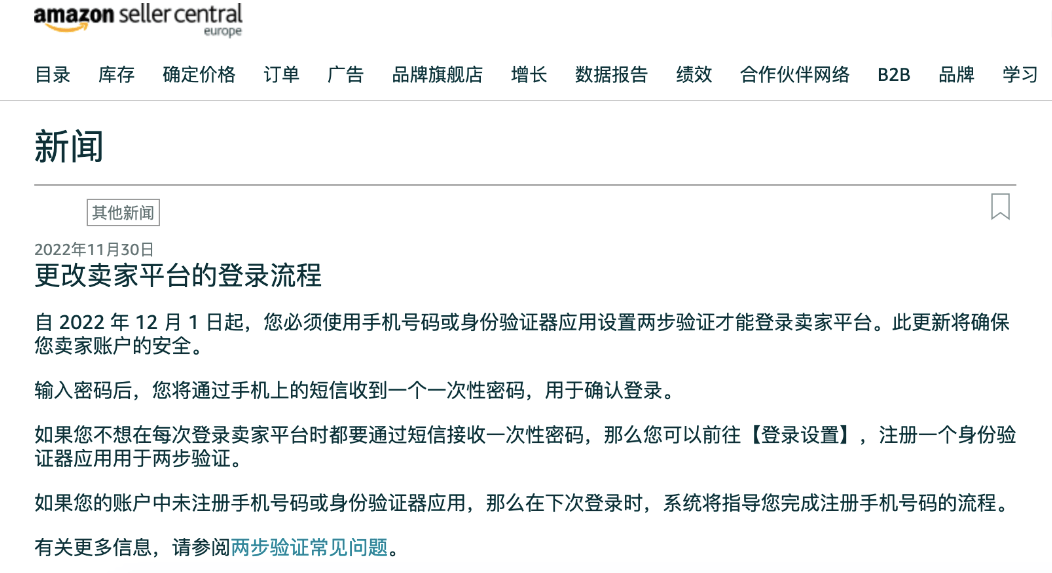 amazon seller central
europe

目录 库存 确定价格 订单 广告 品牌旗舰店 增长 数据报告 绩效 合作伙伴网络 B2B 品牌 学习

新闻

其他新闻

2022年11月30日
更改卖家平台的登录流程

自 2022 年 12 月 1 日起，您必须使用手机号码或身份验证器应用设置两步验证才能登录卖家平台。此更新将确保您卖家账户的安全。

输入密码后，您将通过手机上的短信收到一个一次性密码，用于确认登录。

如果您不想在每次登录卖家平台时都要通过短信接收一次性密码，那么您可以前往【登录设置】，注册一个身份验证器应用用于两步验证。

如果您的账户中未注册手机号码或身份验证器应用，那么在下次登录时，系统将指导您完成注册手机号码的流程。

有关更多信息，请参阅两步验证常见问题。